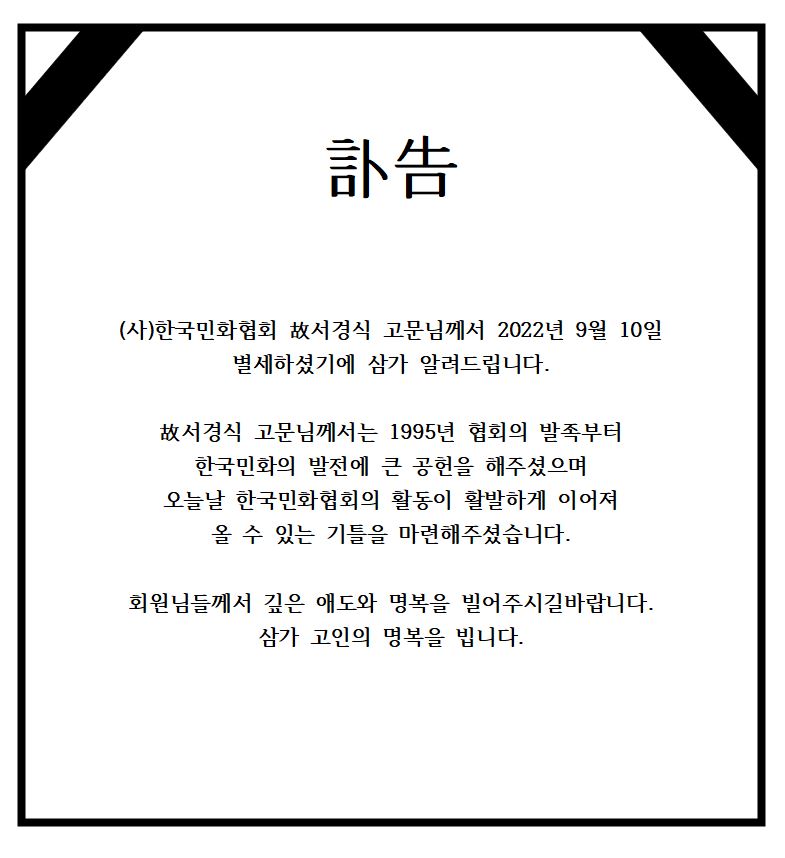 訃告

(사)한국민화협회 故서경식 고문님께서 2022년 9월 10일 별세하셨기에 삼가 알려드립니다.

故서경식 고문님께서는 1995년 협회의 발족부터 한국민화의 발전에 큰 공헌을 해주셨으며 오늘날 한국민화협회의 활동이 활발하게 이어져 올 수 있는 기틀을 마련해주셨습니다.

회원님들께서 깊은 애도와 명복을 빌어주시길바랍니다. 삼가 고인의 명복을 빕니다.